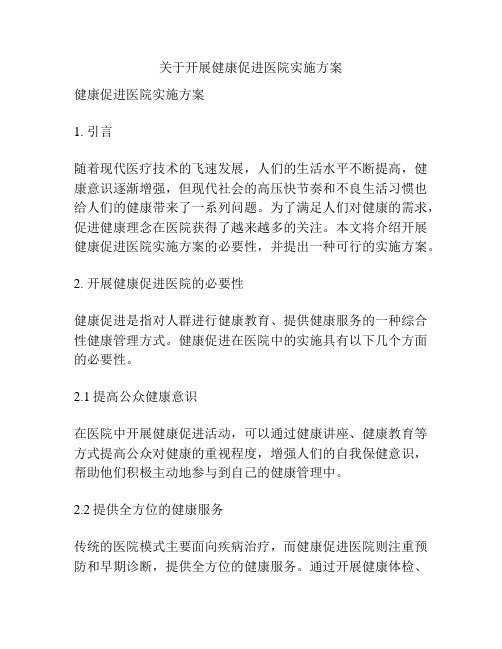 关于开展健康促进医院实施方案

健康促进医院实施方案

1. 引言

随着现代医疗技术的飞速发展，人们的生活水平不断提高，健康意识逐渐增强，但现代社会的高压快节奏和不良生活习惯也给人们的健康带来了一系列问题。为了满足人们对健康的需求，促进健康理念在医院获得了越来越多的关注。本文将介绍开展健康促进医院实施方案的必要性，并提出一种可行的实施方案。

2. 开展健康促进医院的必要性

健康促进是指对人群进行健康教育、提供健康服务的一种综合性健康管理方式。健康促进在医院中的实施具有以下几个方面的必要性。

2.1 提高公众健康意识

在医院中开展健康促进活动，可以通过健康讲座、健康教育等方式提高公众对健康的重视程度，增强人们的自我保健意识，帮助他们积极主动地参与到自己的健康管理中。

2.2 提供全方位的健康服务

传统的医院模式主要面向疾病治疗，而健康促进医院则注重预防和早期诊断，提供全方位的健康服务。通过开展健康体检、